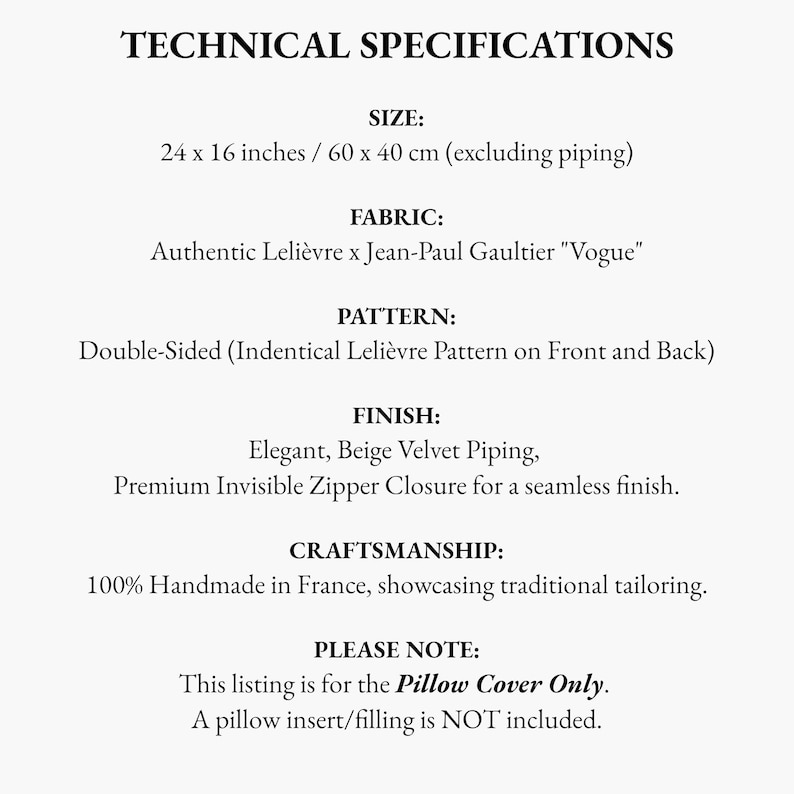 TECHNICAL SPECIFICATIONS

SIZE:
24 x 16 inches / 60 x 40 cm (excluding piping)

FABRIC:
Authentic Lelièvre x Jean-Paul Gaultier "Vogue"

PATTERN:
Double-Sided (Indentical Lelièvre Pattern on Front and Back)

FINISH:
Elegant, Beige Velvet Piping,
Premium Invisible Zipper Closure for a seamless finish.

CRAFTSMANSHIP:
100% Handmade in France, showcasing traditional tailoring.

PLEASE NOTE:
This listing is for the Pillow Cover Only.
A pillow insert/filling is NOT included.